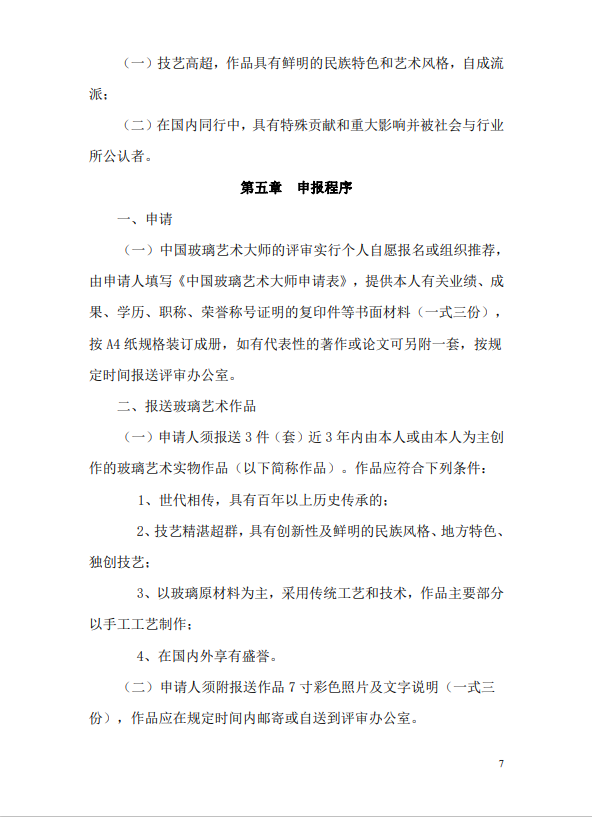 （一）技艺高超，作品具有鲜明的民族特色和艺术风格，自成流派；

（二）在国内同行中，具有特殊贡献和重大影响并被社会与行业所公认者。

第五章　申报程序

一、申请

（一）中国玻璃艺术大师的评审实行个人自愿报名或组织推荐，由申请人填写《中国玻璃艺术大师申请表》，提供本人有关业绩、成果、学历、职称、荣誉称号证明的复印件等书面材料（一式三份），按 A4 纸规格装订成册，如有代表性的著作或论文可另附一套，按规定时间报送评审办公室。

二、报送玻璃艺术作品

（一）申请人须报送 3 件（套）近 3 年内由本人或由本人为主创作的玻璃艺术实物作品（以下简称作品）。作品应符合下列条件：

1、世代相传，具有百年以上历史传承的；

2、技艺精湛超群，具有创新性及鲜明的民族风格、地方特色、独创技艺；

3、以玻璃原材料为主，采用传统工艺和技术，作品主要部分以手工工艺制作；

4、在国内外享有盛誉。

（二）申请人须附报送作品 7 寸彩色照片及文字说明（一式三份），作品应在规定时间内邮寄或自送到评审办公室。

7